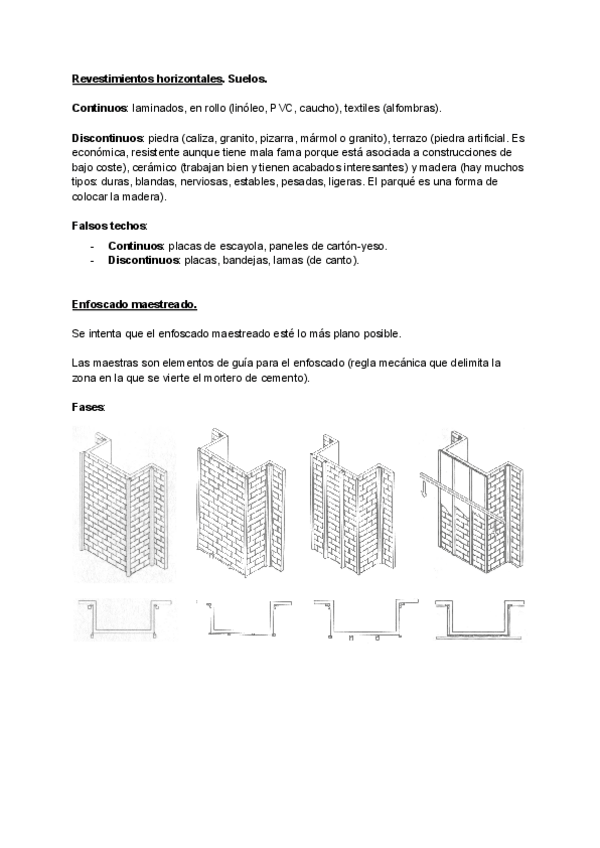 Revestimientos horizontales. Suelos.

Continuos: laminados, en rollo (linóleo, PVC, caucho), textiles (alfombras).

Discontinuos: piedra (caliza, granito, pizarra, mármol o granito), terrazo (piedra artificial. Es económica, resistente aunque tiene mala fama porque está asociada a construcciones de bajo coste), cerámico (trabajan bien y tienen acabados interesantes) y madera (hay muchos tipos: duras, blandas, nerviosas, estables, pesadas, ligeras. El parqué es una forma de colocar la madera).

Falsos techos:

- Continuos: placas de escayola, paneles de cartón-yeso.
- Discontinuos: placas, bandejas, lamas (de canto).

Enfoscado maestreado.

Se intenta que el enfoscado maestreado esté lo más plano posible.

Las maestras son elementos de guía para el enfoscado (regla mecánica que delimita la zona en la que se vierte el mortero de cemento).

Fases: